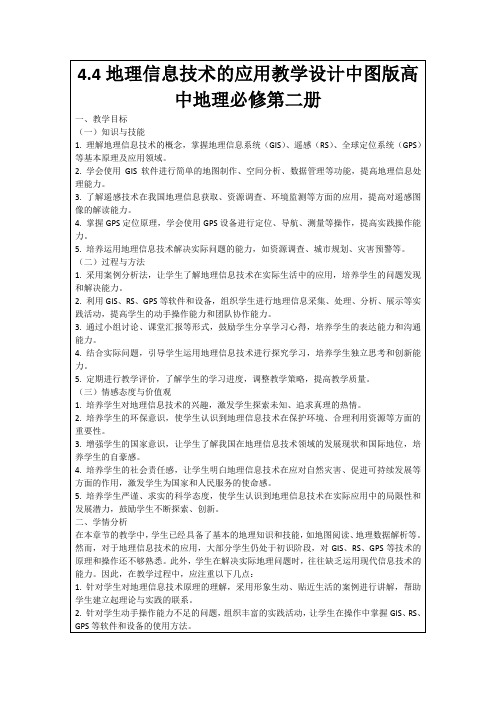 4.4 地理信息技术的应用教学设计中图版高中地理必修第二册

一、教学目标
（一）知识与技能
1. 理解地理信息技术的概念，掌握地理信息系统（GIS）、遥感（RS）、全球定位系统（GPS）等基本原理及应用领域。
2. 学会使用 GIS 软件进行简单的地图制作、空间分析、数据管理等功能，提高地理信息处理能力。
3. 了解遥感技术在我国地理信息获取、资源调查、环境监测等方面的应用，提高对遥感图像的解读能力。
4. 掌握 GPS 定位原理，学会使用 GPS 设备进行定位、导航、测量等操作，提高实践操作能力。
5. 培养运用地理信息技术解决实际问题的能力，如资源调查、城市规划、灾害预警等。
（二）过程与方法
1. 采用案例分析法，让学生了解地理信息技术在实际生活中的应用，培养学生的问题发现和解决能力。
2. 利用 GIS、RS、GPS 等软件和设备，组织学生进行地理信息采集、处理、分析、展示等实践活动，提高学生的动手操作能力和团队协作能力。
3. 通过小组讨论、课堂汇报等形式，鼓励学生分享学习心得，培养学生的表达能力和沟通能力。
4. 结合实际问题，引导学生运用地理信息技术进行探究学习，培养学生独立思考和创新能力。
5. 定期进行教学评价，了解学生的学习进度，调整教学策略，提高教学质量。
（三）情感态度与价值观
1. 培养学生对地理信息技术的兴趣，激发学生探索未知、追求真理的热情。
2. 培养学生的环保意识，使学生认识到地理信息技术在保护环境、合理利用资源等方面的重要性。
3. 增强学生的国家意识，让学生了解我国在地理信息技术领域的发展现状和国际地位，培养学生的自豪感。
4. 培养学生的社会责任感，让学生明白地理信息技术在应对自然灾害、促进可持续发展等方面的作用，激发学生为国家和人民服务的使命感。
5. 培养学生严谨、求实的科学态度，使学生认识到地理信息技术在实际应用中的局限性和发展潜力，鼓励学生不断探索、创新。
二、学情分析
在本章节的教学中，学生已经具备了基本的地理知识和技能，如地图阅读、地理数据解析等。然而，对于地理信息技术的应用，大部分学生仍处于初识阶段，对 GIS、RS、GPS 等技术的原理和操作还不够熟悉。此外，学生在解决实际地理问题时，往往缺乏运用现代信息技术的能力。因此，在教学过程中，应注重以下几点：
1. 针对学生对地理信息技术原理的理解，采用形象生动、贴近生活的案例进行讲解，帮助学生建立起理论与实践的联系。
2. 针对学生动手操作能力不足的问题，组织丰富的实践活动，让学生在操作中掌握 GIS、RS、GPS 等软件和设备的使用方法。